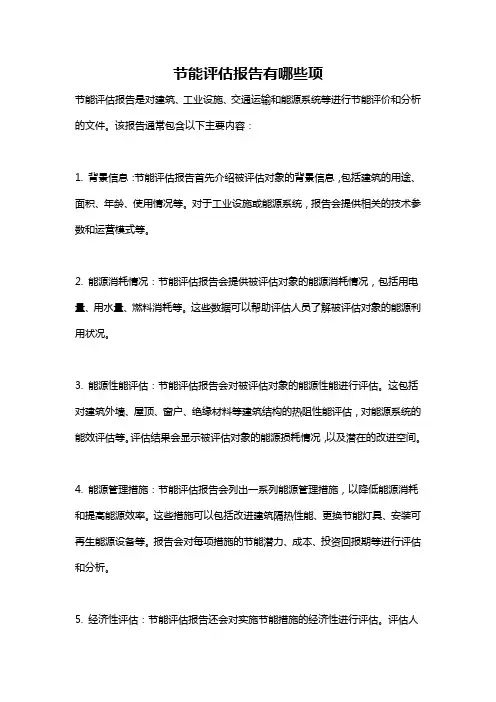 节能评估报告有哪些项

节能评估报告是对建筑、工业设施、交通运输和能源系统等进行节能评价和分析的文件。该报告通常包含以下主要内容：

1. 背景信息：节能评估报告首先介绍被评估对象的背景信息，包括建筑的用途、面积、年龄、使用情况等。对于工业设施或能源系统，报告会提供相关的技术参数和运营模式等。

2. 能源消耗情况：节能评估报告会提供被评估对象的能源消耗情况，包括用电量、用水量、燃料消耗等。这些数据可以帮助评估人员了解被评估对象的能源利用状况。

3. 能源性能评估：节能评估报告会对被评估对象的能源性能进行评估。这包括对建筑外墙、屋顶、窗户、绝缘材料等建筑结构的热阻性能评估，对能源系统的能效评估等。评估结果会显示被评估对象的能源损耗情况，以及潜在的改进空间。

4. 能源管理措施：节能评估报告会列出一系列能源管理措施，以降低能源消耗和提高能源效率。这些措施可以包括改进建筑隔热性能、更换节能灯具、安装可再生能源设备等。报告会对每项措施的节能潜力、成本、投资回报期等进行评估和分析。

5. 经济性评估：节能评估报告还会对实施节能措施的经济性进行评估。评估人